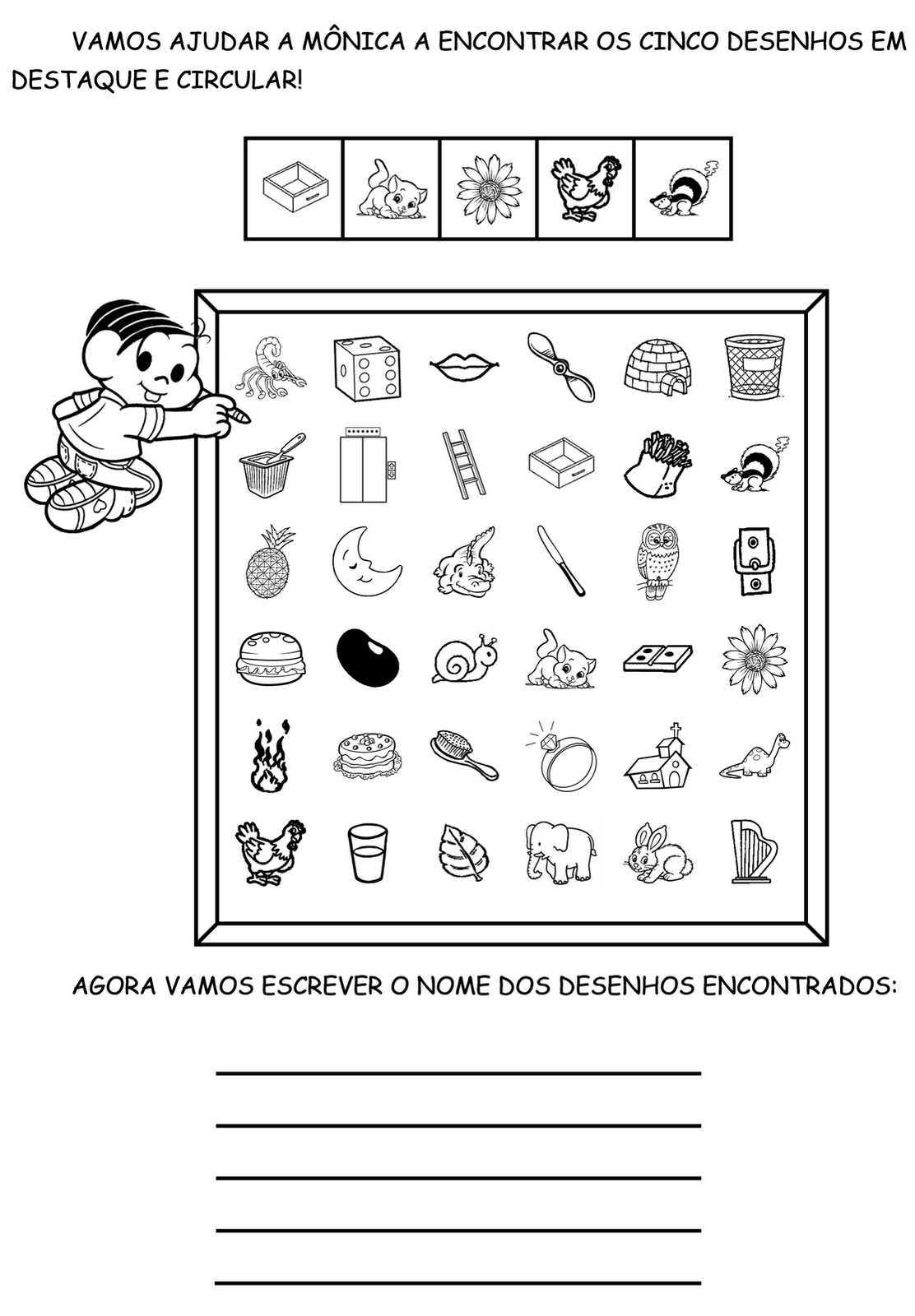 VAMOS AJUDAR A MÔNICA A ENCONTRAR OS CINCO DESENHOS EM DESTAQUE E CIRCULAR!

AGORA VAMOS ESCREVER O NOME DOS DESENHOS ENCONTRADOS: